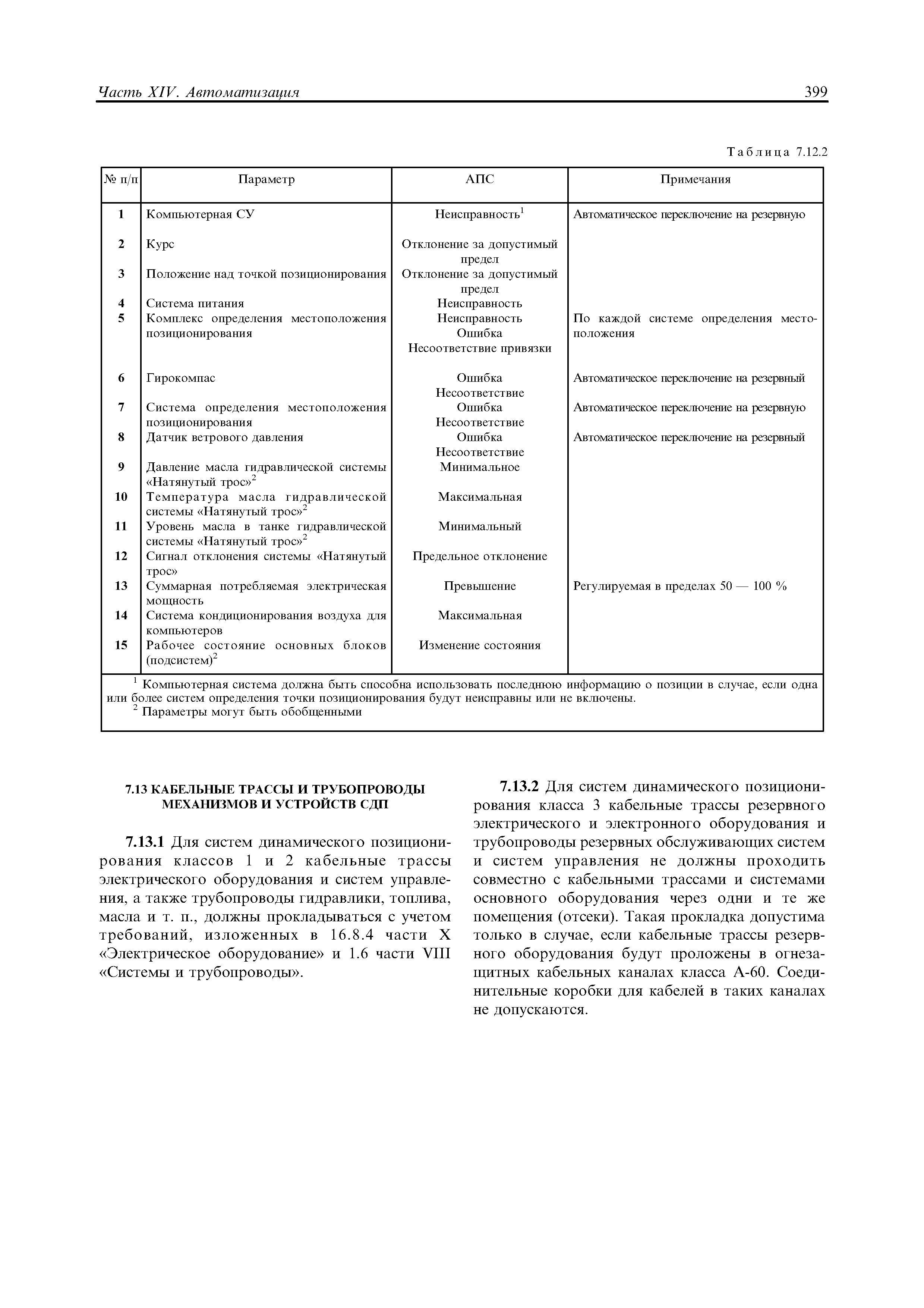 Часть XIV. Автоматизация 399

Таблица 7.12.2

| № п/п | Параметр | АПС | Примечания |
|---|---|---|---|
| 1 | Компьютерная СУ | Неисправность$^1$ | Автоматическое переключение на резервную |
| 2 | Курс | Отклонение за допустимый предел | |
| 3 | Положение над точкой позиционирования | Отклонение за допустимый предел | |
| 4 | Система питания | Неисправность | |
| 5 | Комплекс определения местоположения позиционирования | Неисправность Ошибка Несоответствие привязки | По каждой системе определения местоположения |
| 6 | Гирокомпас | Ошибка Несоответствие | Автоматическое переключение на резервный |
| 7 | Система определения местоположения позиционирования | Ошибка Несоответствие | Автоматическое переключение на резервную |
| 8 | Датчик ветрового давления | Ошибка Несоответствие | Автоматическое переключение на резервный |
| 9 | Давление масла гидравлической системы «Натянутый трос»$^2$ | Минимальное | |
| 10 | Температура масла гидравлической системы «Натянутый трос»$^2$ | Максимальная | |
| 11 | Уровень масла в танке гидравлической системы «Натянутый трос»$^2$ | Минимальный | |
| 12 | Сигнал отклонения системы «Натянутый трос» | Предельное отклонение | |
| 13 | Суммарная потребляемая электрическая мощность | Превышение | Регулируемая в пределах 50 — 100 % |
| 14 | Система кондиционирования воздуха для компьютеров | Максимальная | |
| 15 | Рабочее состояние основных блоков (подсистем)$^2$ | Изменение состояния | |

$^1$ Компьютерная система должна быть способна использовать последнюю информацию о позиции в случае, если одна или более систем определения точки позиционирования будут неисправны или не включены.
$^2$ Параметры могут быть обобщенными

7.13 КАБЕЛЬНЫЕ ТРАССЫ И ТРУБОПРОВОДЫ МЕХАНИЗМОВ И УСТРОЙСТВ СДП

7.13.1 Для систем динамического позиционирования классов 1 и 2 кабельные трассы электрического оборудования и систем управления, а также трубопроводы гидравлики, топлива, масла и т. п., должны прокладываться с учетом требований, изложенных в 16.8.4 части X «Электрическое оборудование» и 1.6 части VIII «Системы и трубопроводы».

7.13.2 Для систем динамического позиционирования класса 3 кабельные трассы резервного электрического и электронного оборудования и трубопроводы резервных обслуживающих систем и систем управления не должны проходить совместно с кабельными трассами и системами основного оборудования через одни и те же помещения (отсеки). Такая прокладка допустима только в случае, если кабельные трассы резервного оборудования будут проложены в огнезащитных кабельных каналах класса А-60. Соединительные коробки для кабелей в таких каналах не допускаются.